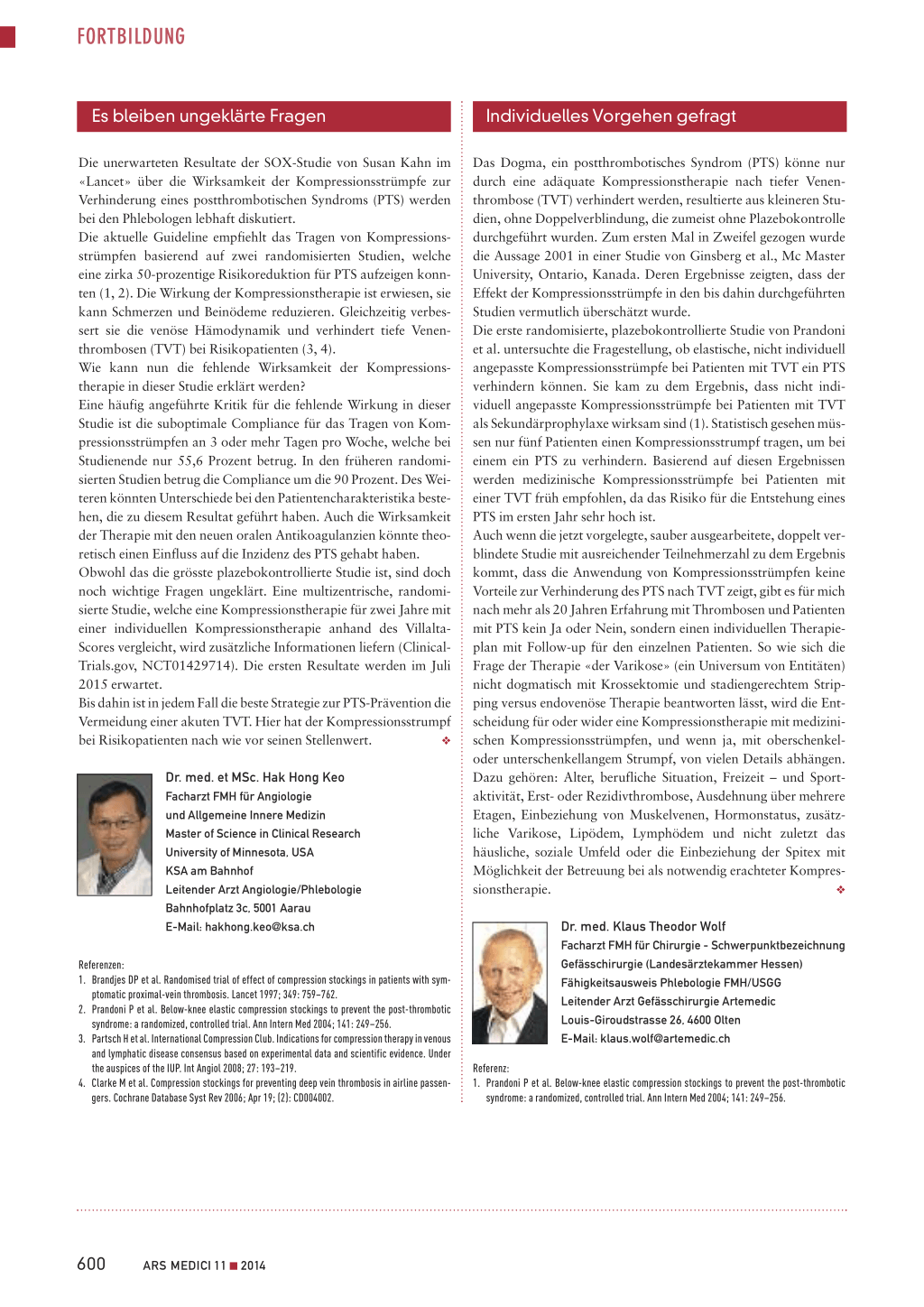 FORTBILDUNG

Es bleiben ungeklärte Fragen

Die unerwarteten Resultate der SOX-Studie von Susan Kahn im «Lancet» über die Wirksamkeit der Kompressionsstrümpfe zur Verhinderung eines postthrombotischen Syndroms (PTS) werden bei den Phlebologen lebhaft diskutiert.
Die aktuelle Guideline empfiehlt das Tragen von Kompressionsstrümpfen basierend auf zwei randomisierten Studien, welche eine zirka 50-prozentige Risikoreduktion für PTS aufzeigen konnten (1, 2). Die Wirkung der Kompressionstherapie ist erwiesen, sie kann Schmerzen und Beinödeme reduzieren. Gleichzeitig verbessert sie die venöse Hämodynamik und verhindert tiefe Venenthrombosen (TVT) bei Risikopatienten (3, 4).
Wie kann nun die fehlende Wirksamkeit der Kompressionstherapie in dieser Studie erklärt werden?
Eine häufig angeführte Kritik für die fehlende Wirkung in dieser Studie ist die suboptimale Compliance für das Tragen von Kompressionsstrümpfen an 3 oder mehr Tagen pro Woche, welche bei Studienende nur 55,6 Prozent betrug. In den früheren randomisierten Studien betrug die Compliance um die 90 Prozent. Des Weiteren könnten Unterschiede bei den Patientencharakteristika bestehen, die zu diesem Resultat geführt haben. Auch die Wirksamkeit der Therapie mit den neuen oralen Antikoagulanzien könnte theoretisch einen Einfluss auf die Inzidenz des PTS gehabt haben.
Obwohl das die grösste plazebokontrollierte Studie ist, sind doch noch wichtige Fragen ungeklärt. Eine multizentrische, randomisierte Studie, welche eine Kompressionstherapie für zwei Jahre mit einer individuellen Kompressionstherapie anhand des Villalta-Scores vergleicht, wird zusätzliche Informationen liefern (ClinicalTrials.gov, NCT01429714). Die ersten Resultate werden im Juli 2015 erwartet.
Bis dahin ist in jedem Fall die beste Strategie zur PTS-Prävention die Vermeidung einer akuten TVT. Hier hat der Kompressionsstrumpf bei Risikopatienten nach wie vor seinen Stellenwert. ❖

Dr. med. et MSc. Hak Hong Keo
Facharzt FMH für Angiologie
und Allgemeine Innere Medizin
Master of Science in Clinical Research
University of Minnesota, USA
KSA am Bahnhof
Leitender Arzt Angiologie/Phlebologie
Bahnhofplatz 3c, 5001 Aarau
E-Mail: hakhong.keo@ksa.ch

Referenzen:
1. Brandjes DP et al. Randomised trial of effect of compression stockings in patients with symptomatic proximal-vein thrombosis. Lancet 1997; 349: 759–762.
2. Prandoni P et al. Below-knee elastic compression stockings to prevent the post-thrombotic syndrome: a randomized, controlled trial. Ann Intern Med 2004; 141: 249–256.
3. Partsch H et al. International Compression Club. Indications for compression therapy in venous and lymphatic disease consensus based on experimental data and scientific evidence. Under the auspices of the IUP. Int Angiol 2008; 27: 193–219.
4. Clarke M et al. Compression stockings for preventing deep vein thrombosis in airline passengers. Cochrane Database Syst Rev 2006; Apr 19; (2): CD004002.

Individuelles Vorgehen gefragt

Das Dogma, ein postthrombotisches Syndrom (PTS) könne nur durch eine adäquate Kompressionstherapie nach tiefer Venenthrombose (TVT) verhindert werden, resultierte aus kleineren Studien, ohne Doppelverblindung, die zumeist ohne Plazebokontrolle durchgeführt wurden. Zum ersten Mal in Zweifel gezogen wurde die Aussage 2001 in einer Studie von Ginsberg et al., Mc Master University, Ontario, Kanada. Deren Ergebnisse zeigten, dass der Effekt der Kompressionsstrümpfe in den bis dahin durchgeführten Studien vermutlich überschätzt wurde.
Die erste randomisierte, plazebokontrollierte Studie von Prandoni et al. untersuchte die Fragestellung, ob elastische, nicht individuell angepasste Kompressionsstrümpfe bei Patienten mit TVT ein PTS verhindern können. Sie kam zu dem Ergebnis, dass nicht individuell angepasste Kompressionsstrümpfe bei Patienten mit TVT als Sekundärprophylaxe wirksam sind (1). Statistisch gesehen müssen nur fünf Patienten einen Kompressionsstrumpf tragen, um bei einem ein PTS zu verhindern. Basierend auf diesen Ergebnissen werden medizinische Kompressionsstrümpfe bei Patienten mit einer TVT früh empfohlen, da das Risiko für die Entstehung eines PTS im ersten Jahr sehr hoch ist.
Auch wenn die jetzt vorgelegte, sauber ausgearbeitete, doppelt verblindete Studie mit ausreichender Teilnehmerzahl zu dem Ergebnis kommt, dass die Anwendung von Kompressionsstrümpfen keine Vorteile zur Verhinderung des PTS nach TVT zeigt, gibt es für mich nach mehr als 20 Jahren Erfahrung mit Thrombosen und Patienten mit PTS kein Ja oder Nein, sondern einen individuellen Therapieplan mit Follow-up für den einzelnen Patienten. So wie sich die Frage der Therapie «der Varikose» (ein Universum von Entitäten) nicht dogmatisch mit Krossektomie und stadiengerechtem Stripping versus endovenöse Therapie beantworten lässt, wird die Entscheidung für oder wider eine Kompressionstherapie mit medizinischen Kompressionsstrümpfen, und wenn ja, mit oberschenkel- oder unterschenkellangem Strumpf, von vielen Details abhängen. Dazu gehören: Alter, berufliche Situation, Freizeit – und Sportaktivität, Erst- oder Rezidivthrombose, Ausdehnung über mehrere Etagen, Einbeziehung von Muskelvenen, Hormonstatus, zusätzliche Varikose, Lipödem, Lymphödem und nicht zuletzt das häusliche, soziale Umfeld oder die Einbeziehung der Spitex mit Möglichkeit der Betreuung bei als notwendig erachteter Kompressionstherapie. ❖

Dr. med. Klaus Theodor Wolf
Facharzt FMH für Chirurgie - Schwerpunktbezeichnung Gefässchirurgie (Landesärztekammer Hessen)
Fähigkeitsausweis Phlebologie FMH/USGG
Leitender Arzt Gefässchirurgie Artemedic
Louis-Giroudstrasse 26, 4600 Olten
E-Mail: klaus.wolf@artemedic.ch

Referenz:
1. Prandoni P et al. Below-knee elastic compression stockings to prevent the post-thrombotic syndrome: a randomized, controlled trial. Ann Intern Med 2004; 141: 249–256.

600 ARS MEDICI 11 ■ 2014